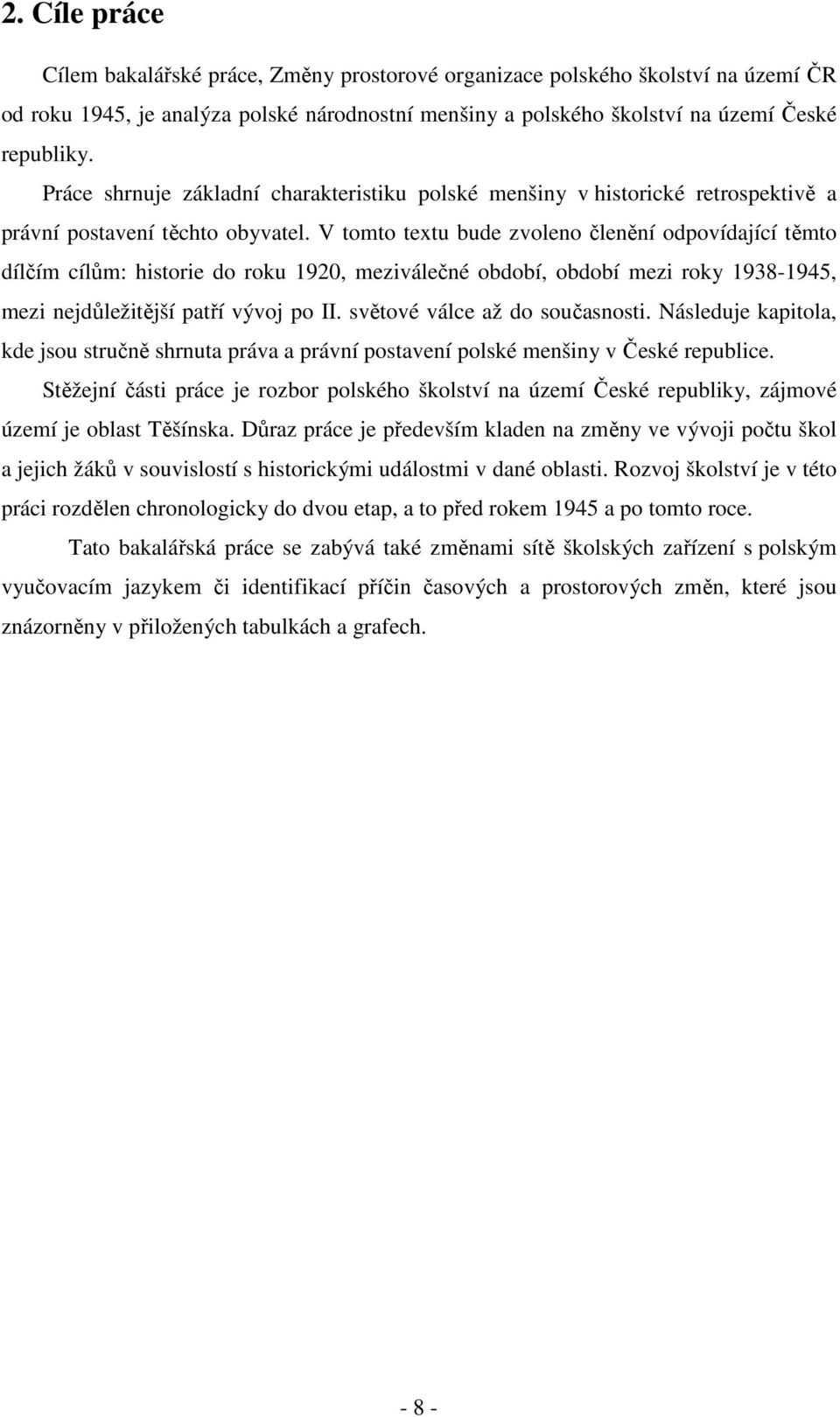 2. Cíle práce

Cílem bakalářské práce, Změny prostorové organizace polského školství na území ČR od roku 1945, je analýza polské národnostní menšiny a polského školství na území České republiky.

Práce shrnuje základní charakteristiku polské menšiny v historické retrospektivě a právní postavení těchto obyvatel. V tomto textu bude zvoleno členění odpovídající těmto dílčím cílům: historie do roku 1920, meziválečné období, období mezi roky 1938-1945, mezi nejdůležitější patří vývoj po II. světové válce až do současnosti. Následuje kapitola, kde jsou stručně shrnuta práva a právní postavení polské menšiny v České republice.

Stěžejní části práce je rozbor polského školství na území České republiky, zájmové území je oblast Těšínska. Důraz práce je především kladen na změny ve vývoji počtu škol a jejich žáků v souvislostí s historickými událostmi v dané oblasti. Rozvoj školství je v této práci rozdělen chronologicky do dvou etap, a to před rokem 1945 a po tomto roce.

Tato bakalářská práce se zabývá také změnami sítě školských zařízení s polským vyučovacím jazykem či identifikací příčin časových a prostorových změn, které jsou znázorněny v přiložených tabulkách a grafech.

- 8 -